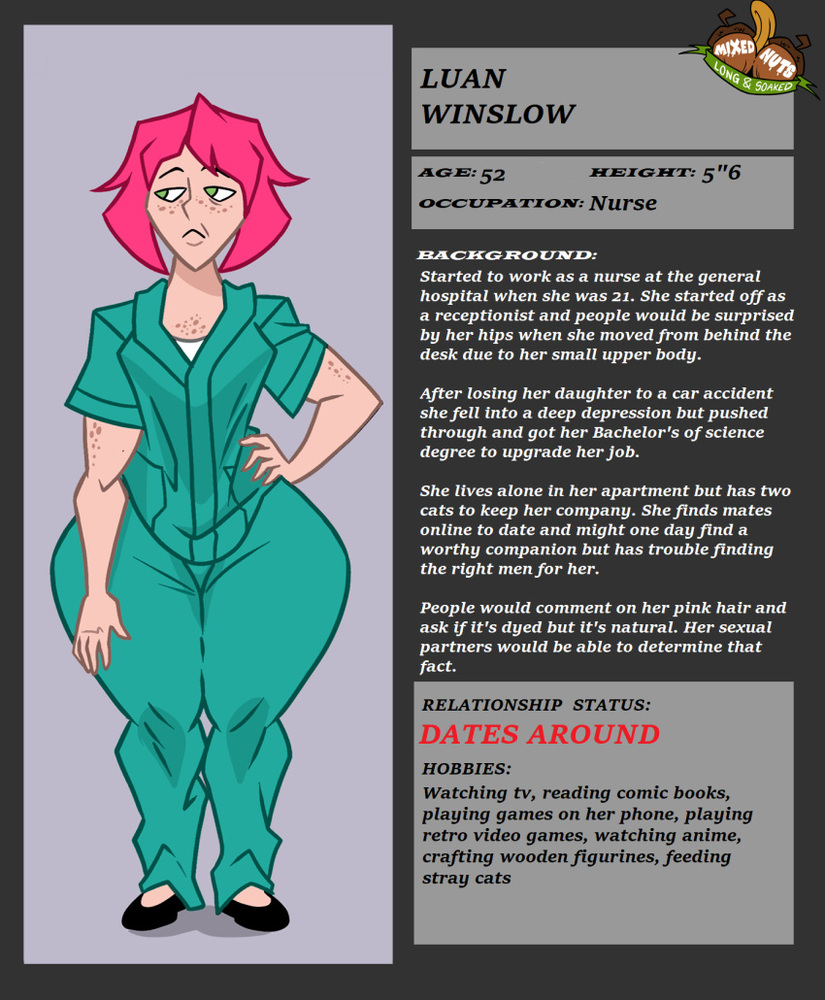 MIXED NUTS
LONG & SOAKED

LUAN
WINSLOW

AGE: 52 HEIGHT: 5"6
OCCUPATION: Nurse

BACKGROUND:
Started to work as a nurse at the general hospital when she was 21. She started off as a receptionist and people would be surprised by her hips when she moved from behind the desk due to her small upper body.

After losing her daughter to a car accident she fell into a deep depression but pushed through and got her Bachelor's of science degree to upgrade her job.

She lives alone in her apartment but has two cats to keep her company. She finds mates online to date and might one day find a worthy companion but has trouble finding the right men for her.

People would comment on her pink hair and ask if it's dyed but it's natural. Her sexual partners would be able to determine that fact.

RELATIONSHIP STATUS:
DATES AROUND

HOBBIES:
Watching tv, reading comic books, playing games on her phone, playing retro video games, watching anime, crafting wooden figurines, feeding stray cats